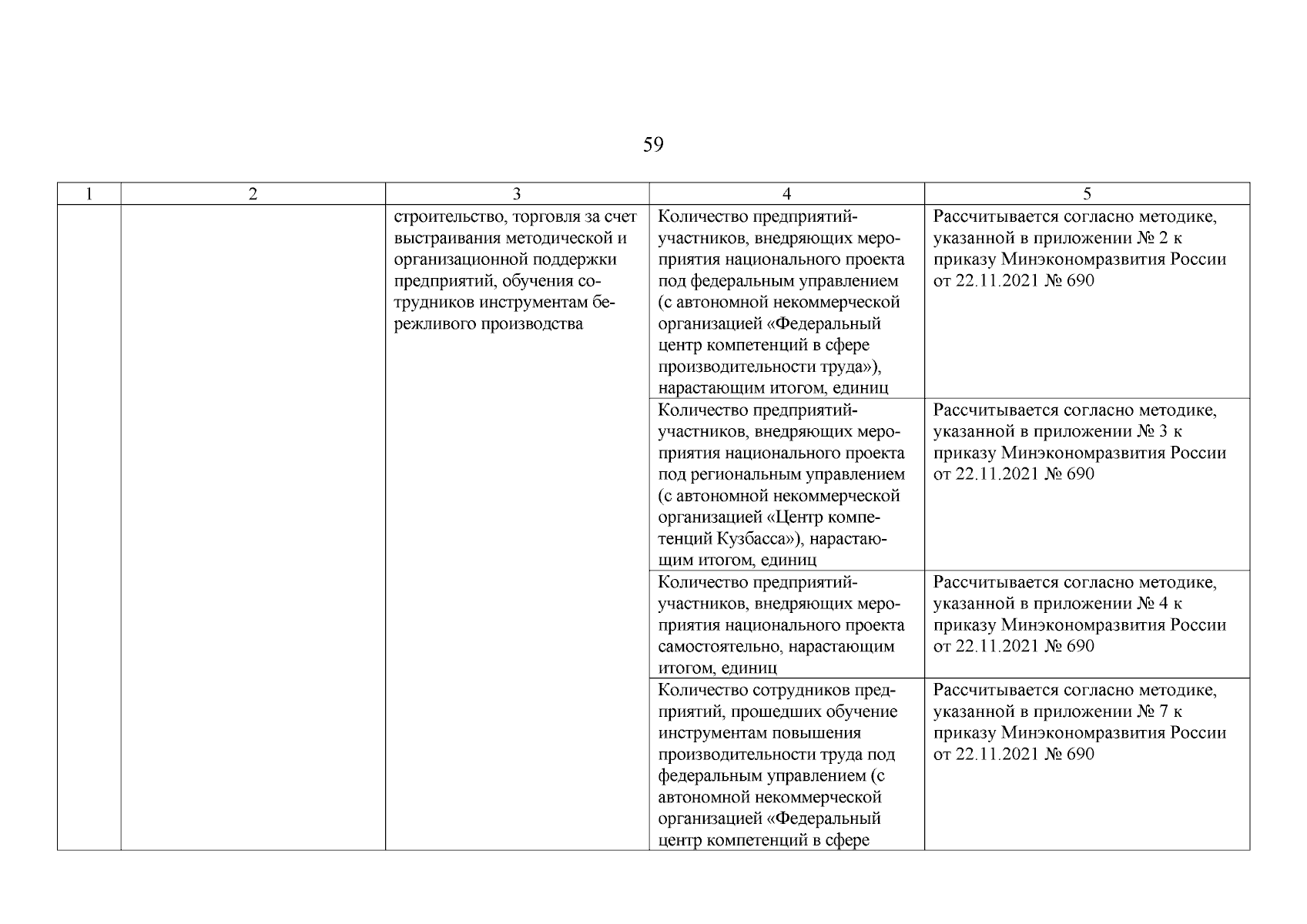 59

| 1 | 2 | 3 | 4 | 5 |
|---|---|---|---|---|
| | | строительство, торговля за счет выстраивания методической и организационной поддержки предприятий, обучения сотрудников инструментам бережливого производства | Количество предприятий-участников, внедряющих мероприятия национального проекта под федеральным управлением (с автономной некоммерческой организацией «Федеральный центр компетенций в сфере производительности труда»), нарастающим итогом, единиц | Рассчитывается согласно методике, указанной в приложении № 2 к приказу Минэкономразвития России от 22.11.2021 № 690 |
| | | | Количество предприятий-участников, внедряющих мероприятия национального проекта под региональным управлением (с автономной некоммерческой организацией «Центр компетенций Кузбасса»), нарастающим итогом, единиц | Рассчитывается согласно методике, указанной в приложении № 3 к приказу Минэкономразвития России от 22.11.2021 № 690 |
| | | | Количество предприятий-участников, внедряющих мероприятия национального проекта самостоятельно, нарастающим итогом, единиц | Рассчитывается согласно методике, указанной в приложении № 4 к приказу Минэкономразвития России от 22.11.2021 № 690 |
| | | | Количество сотрудников предприятий, прошедших обучение инструментам повышения производительности труда под федеральным управлением (с автономной некоммерческой организацией «Федеральный центр компетенций в сфере | Рассчитывается согласно методике, указанной в приложении № 7 к приказу Минэкономразвития России от 22.11.2021 № 690 |